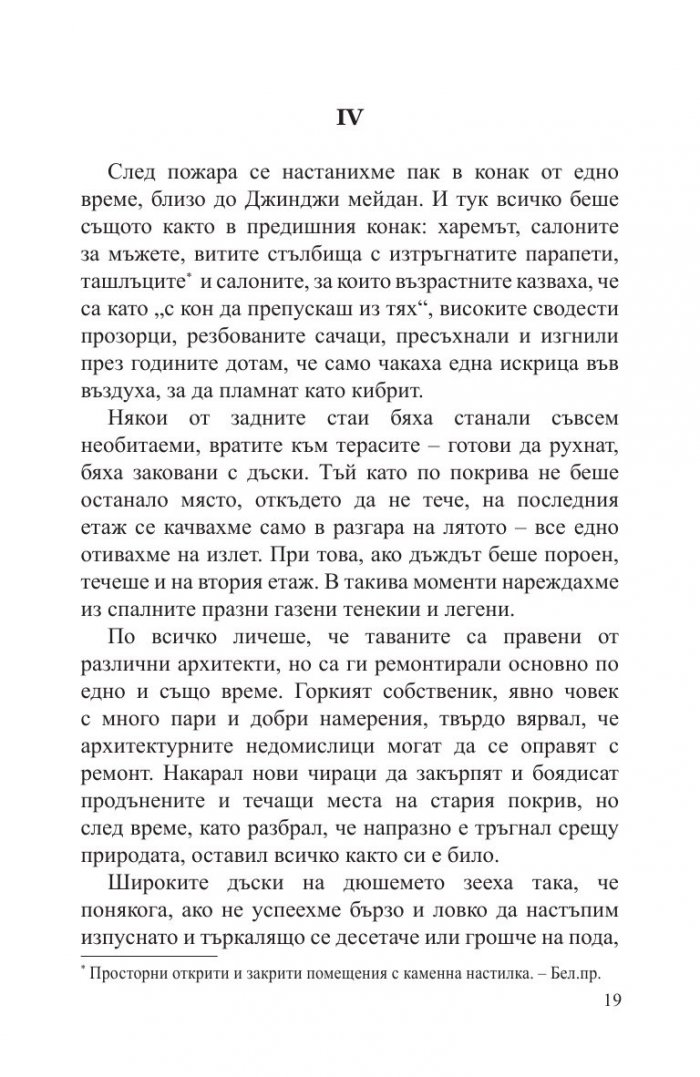 IV

След пожара се настанихме пак в конак от едно време, близо до Джинджи мейдан. И тук всичко беше същото както в предишния конак: харемът, салоните за мъжете, витите стълбища с изтръгнатите парапети, ташлъците* и салоните, за които възрастните казваха, че са като „с кон да препускаш из тях“, високите сводести прозорци, резбованите сачаци, пресъхнали и изгнили през годините дотам, че само чакаха една искрица във въздуха, за да пламнат като кибрит.

Някои от задните стаи бяха станали съвсем необитаеми, вратите към терасите – готови да рухнат, бяха заковани с дъски. Тъй като по покрива не беше останало място, откъдето да не тече, на последния етаж се качвахме само в разгара на лятото – все едно отивахме на излет. При това, ако дъждът беше пороен, течеше и на втория етаж. В такива моменти нареждахме из спалните празни газени тенекии и легени.

По всичко личеше, че таваните са правени от различни архитекти, но са ги ремонтирали основно по едно и също време. Горкият собственик, явно човек с много пари и добри намерения, твърдо вярвал, че архитектурните недомислици могат да се оправят с ремонт. Накарал нови чираци да закърпят и боядисат продънените и течащи места на стария покрив, но след време, като разбрал, че напразно е тръгнал срещу природата, оставил всичко както си е било.

Широките дъски на дюшемето зееха така, че понякога, ако не успеехме бързо и ловко да настъпим изпуснато и търкалящо се десетаче или грошче на пода,

* Просторни открити и закрити помещения с каменна настилка. – Бел.пр.

19